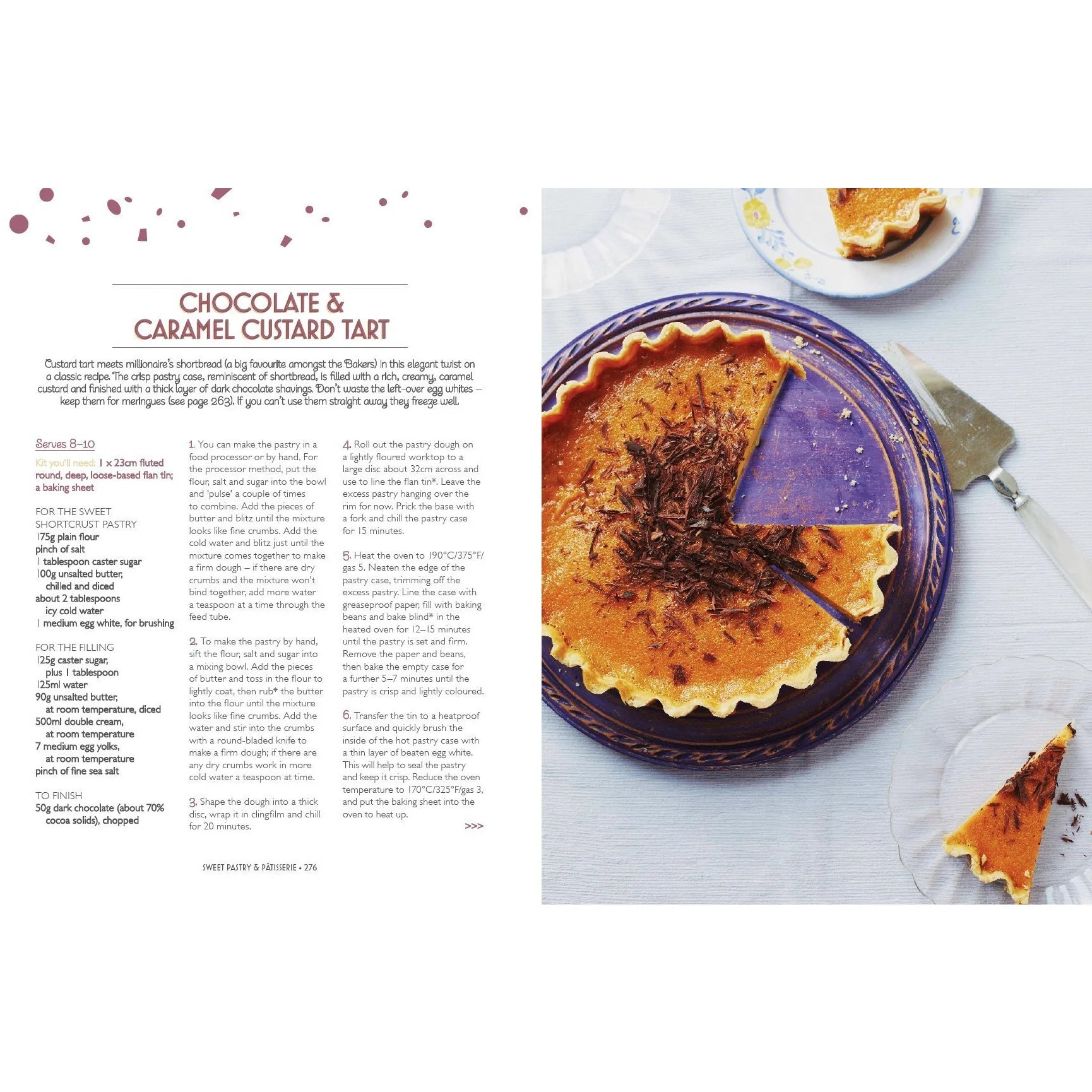 CHOCOLATE &
CARAMEL CUSTARD TART

Custard tart meets millionaire's shortbread (a big favourite amongst the Bakers) in this elegant twist on a classic recipe. The crisp pastry case, reminiscent of shortbread, is filled with a rich, creamy, caramel custard and finished with a thick layer of dark chocolate shavings. Don't waste the left-over egg whites – keep them for meringues (see page 263). If you can't use them straight away they freeze well.

Serves 8–10

Kit you'll need: 1 x 23cm fluted round, deep, loose-based flan tin; a baking sheet

FOR THE SWEET SHORTCRUST PASTRY
175g plain flour
pinch of salt
1 tablespoon caster sugar
100g unsalted butter, chilled and diced
about 2 tablespoons icy cold water
1 medium egg white, for brushing

FOR THE FILLING
125g caster sugar, plus 1 tablespoon
125ml water
90g unsalted butter, at room temperature, diced
500ml double cream, at room temperature
7 medium egg yolks, at room temperature
pinch of fine sea salt

TO FINISH
50g dark chocolate (about 70% cocoa solids), chopped

1. You can make the pastry in a food processor or by hand. For the processor method, put the flour, salt and sugar into the bowl and 'pulse' a couple of times to combine. Add the pieces of butter and blitz until the mixture looks like fine crumbs. Add the cold water and blitz just until the mixture comes together to make a firm dough – if there are dry crumbs and the mixture won't bind together, add more water a teaspoon at a time through the feed tube.

2. To make the pastry by hand, sift the flour, salt and sugar into a mixing bowl. Add the pieces of butter and toss in the flour to lightly coat, then rub* the butter into the flour until the mixture looks like fine crumbs. Add the water and stir into the crumbs with a round-bladed knife to make a firm dough; if there are any dry crumbs work in more cold water a teaspoon at time.

3. Shape the dough into a thick disc, wrap it in clingfilm and chill for 20 minutes.

4. Roll out the pastry dough on a lightly floured worktop to a large disc about 32cm across and use to line the flan tin*. Leave the excess pastry hanging over the rim for now. Prick the base with a fork and chill the pastry case for 15 minutes.

5. Heat the oven to 190°C/375°F/gas 5. Neaten the edge of the pastry case, trimming off the excess pastry. Line the case with greaseproof paper, fill with baking beans and bake blind* in the heated oven for 12–15 minutes until the pastry is set and firm. Remove the paper and beans, then bake the empty case for a further 5–7 minutes until the pastry is crisp and lightly coloured.

6. Transfer the tin to a heatproof surface and quickly brush the inside of the hot pastry case with a thin layer of beaten egg white. This will help to seal the pastry and keep it crisp. Reduce the oven temperature to 170°C/325°F/gas 3, and put the baking sheet into the oven to heat up.

>>>

SWEET PASTRY & PÂTISSERIE • 276